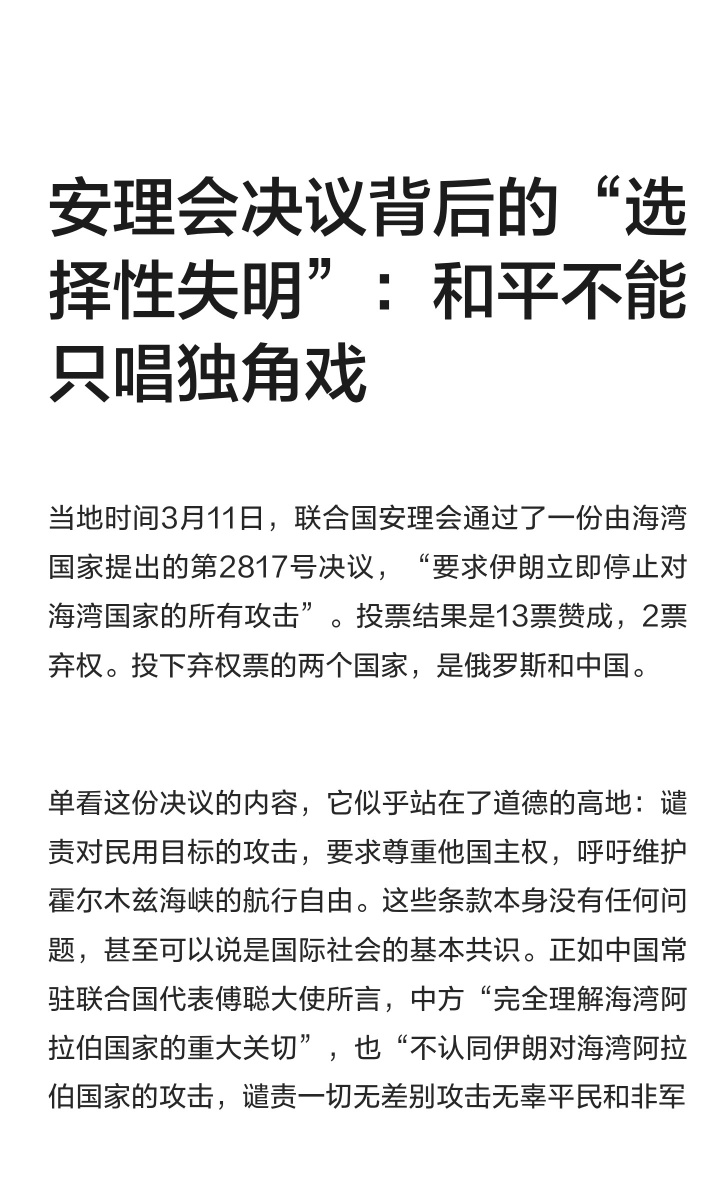 安理会决议背后的“选择性失明”：和平不能只唱独角戏

当地时间3月11日，联合国安理会通过了一份由海湾国家提出的第2817号决议，“要求伊朗立即停止对海湾国家的所有攻击”。投票结果是13票赞成，2票弃权。投下弃权票的两个国家，是俄罗斯和中国。

单看这份决议的内容，它似乎站在了道德的高地：谴责对民用目标的攻击，要求尊重他国主权，呼吁维护霍尔木兹海峡的航行自由。这些条款本身没有任何问题，甚至可以说是国际社会的基本共识。正如中国常驻联合国代表傅聪大使所言，中方“完全理解海湾阿拉伯国家的重大关切”，也“不认同伊朗对海湾阿拉伯国家的攻击，谴责一切无差别攻击无辜平民和非军